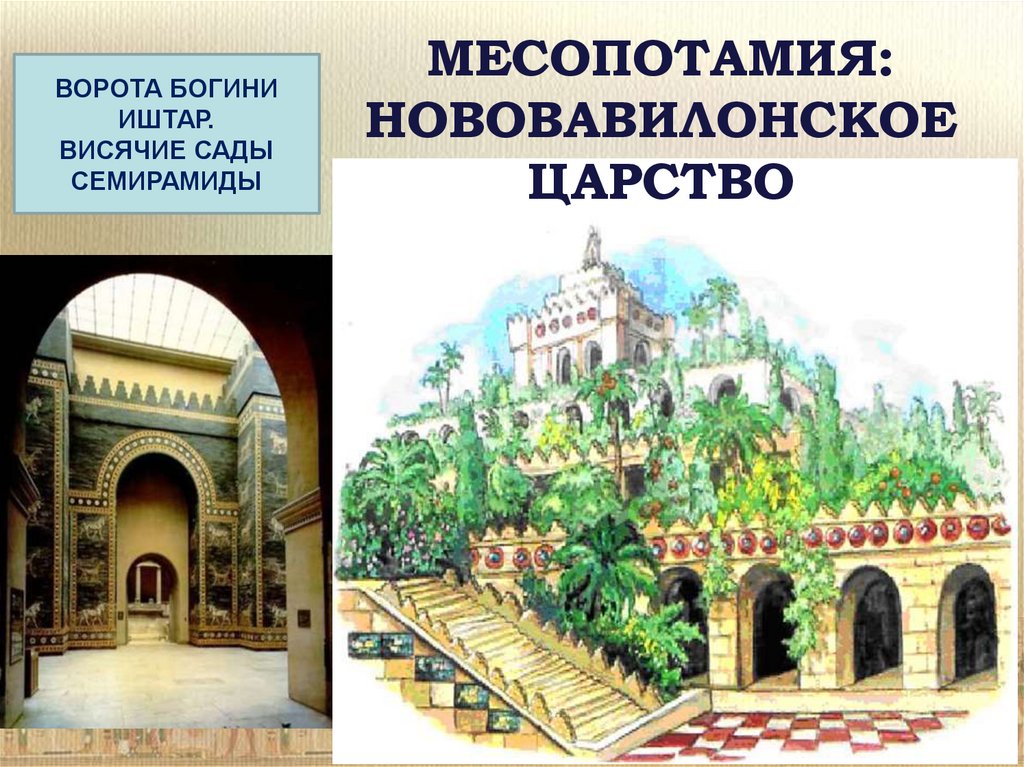 ВОРОТА БОГИНИ ИШТАР.
ВИСЯЧИЕ САДЫ СЕМИРАМИДЫ

МЕСОПОТАМИЯ: НОВОВАВИЛОНСКОЕ ЦАРСТВО